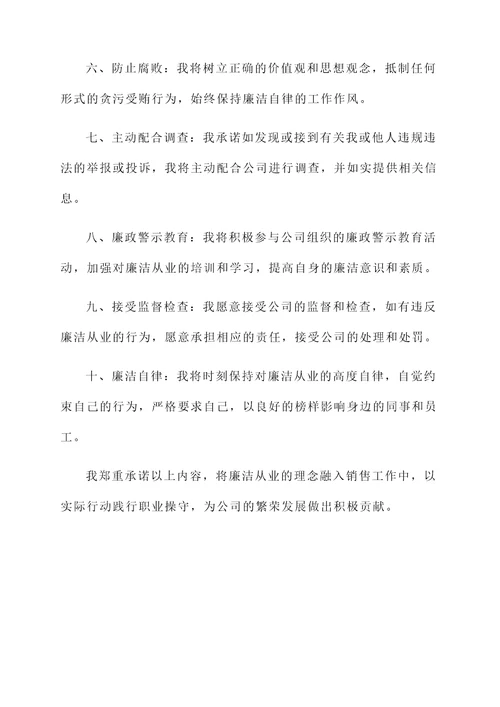 六、防止腐败：我将树立正确的价值观和思想观念，抵制任何形式的贪污受贿行为，始终保持廉洁自律的工作作风。

七、主动配合调查：我承诺如发现或接到有关我或他人违规违法的举报或投诉，我将主动配合公司进行调查，并如实提供相关信息。

八、廉政警示教育：我将积极参与公司组织的廉政警示教育活动，加强对廉洁从业的培训和学习，提高自身的廉洁意识和素质。

九、接受监督检查：我愿意接受公司的监督和检查，如有违反廉洁从业的行为，愿意承担相应的责任，接受公司的处理和处罚。

十、廉洁自律：我将时刻保持对廉洁从业的高度自律，自觉约束自己的行为，严格要求自己，以良好的榜样影响身边的同事和员工。

我郑重承诺以上内容，将廉洁从业的理念融入销售工作中，以实际行动践行职业操守，为公司的繁荣发展做出积极贡献。